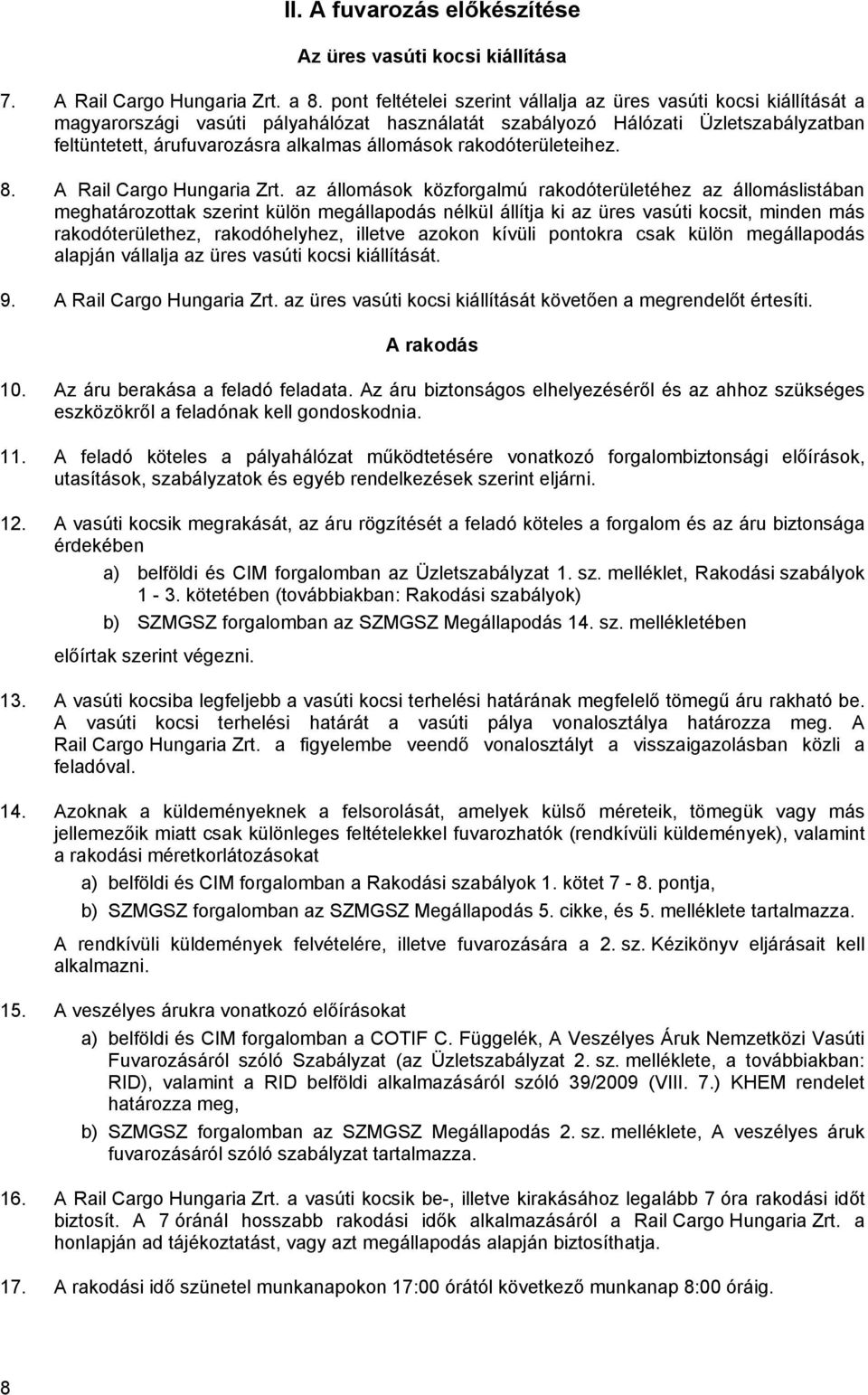 II. A fuvarozás előkészítése

Az üres vasúti kocsi kiállítása

7. A Rail Cargo Hungaria Zrt. a 8. pont feltételei szerint vállalja az üres vasúti kocsi kiállítását a magyarországi vasúti pályahálózat használatát szabályozó Hálózati Üzletszabályzatban feltüntetett, árufuvarozásra alkalmas állomások rakodóterületeihez.

8. A Rail Cargo Hungaria Zrt. az állomások közforgalmú rakodóterületéhez az állomáslistában meghatározottak szerint külön megállapodás nélkül állítja ki az üres vasúti kocsit, minden más rakodóterülethez, rakodóhelyhez, illetve azokon kívüli pontokra csak külön megállapodás alapján vállalja az üres vasúti kocsi kiállítását.

9. A Rail Cargo Hungaria Zrt. az üres vasúti kocsi kiállítását követően a megrendelőt értesíti.

A rakodás

10. Az áru berakása a feladó feladata. Az áru biztonságos elhelyezéséről és az ahhoz szükséges eszközökről a feladónak kell gondoskodnia.

11. A feladó köteles a pályahálózat működtetésére vonatkozó forgalombiztonsági előírások, utasítások, szabályzatok és egyéb rendelkezések szerint eljárni.

12. A vasúti kocsik megrakását, az áru rögzítését a feladó köteles a forgalom és az áru biztonsága érdekében

a) belföldi és CIM forgalomban az Üzletszabályzat 1. sz. melléklet, Rakodási szabályok 1 - 3. kötetében (továbbiakban: Rakodási szabályok)

b) SZMGSZ forgalomban az SZMGSZ Megállapodás 14. sz. mellékletében

előírtak szerint végezni.

13. A vasúti kocsiba legfeljebb a vasúti kocsi terhelési határának megfelelő tömegű áru rakható be. A vasúti kocsi terhelési határát a vasúti pálya vonalosztálya határozza meg. A Rail Cargo Hungaria Zrt. a figyelembe veendő vonalosztályt a visszaigazolásban közli a feladóval.

14. Azoknak a küldeményeknek a felsorolását, amelyek külső méreteik, tömegük vagy más jellemzőik miatt csak különleges feltételekkel fuvarozhatók (rendkívüli küldemények), valamint a rakodási méretkorlátozásokat

a) belföldi és CIM forgalomban a Rakodási szabályok 1. kötet 7 - 8. pontja,

b) SZMGSZ forgalomban az SZMGSZ Megállapodás 5. cikke, és 5. melléklete tartalmazza.

A rendkívüli küldemények felvételére, illetve fuvarozására a 2. sz. Kézikönyv eljárásait kell alkalmazni.

15. A veszélyes árukra vonatkozó előírásokat

a) belföldi és CIM forgalomban a COTIF C. Függelék, A Veszélyes Áruk Nemzetközi Vasúti Fuvarozásáról szóló Szabályzat (az Üzletszabályzat 2. sz. melléklete, a továbbiakban: RID), valamint a RID belföldi alkalmazásáról szóló 39/2009 (VIII. 7.) KHEM rendelet határozza meg,

b) SZMGSZ forgalomban az SZMGSZ Megállapodás 2. sz. melléklete, A veszélyes áruk fuvarozásáról szóló szabályzat tartalmazza.

16. A Rail Cargo Hungaria Zrt. a vasúti kocsik be-, illetve kirakásához legalább 7 óra rakodási időt biztosít. A 7 óránál hosszabb rakodási idők alkalmazásáról a Rail Cargo Hungaria Zrt. a honlapján ad tájékoztatást, vagy azt megállapodás alapján biztosíthatja.

17. A rakodási idő szünetel munkanapokon 17:00 órától következő munkanap 8:00 óráig.

8